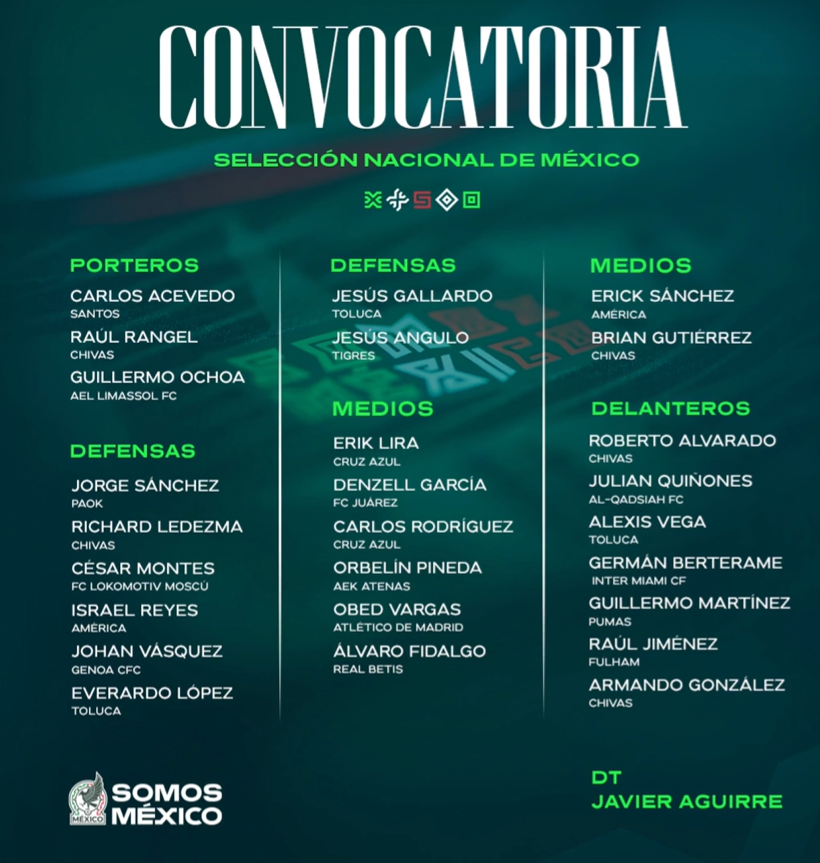 CONVOCATORIA

SELECCIÓN NACIONAL DE MÉXICO

PORTEROS
CARLOS ACEVEDO
SANTOS
RAÚL RANGEL
CHIVAS
GUILLERMO OCHOA
AEL LIMASSOL FC

DEFENSAS
JORGE SÁNCHEZ
PAOK
RICHARD LEDEZMA
CHIVAS
CÉSAR MONTES
FC LOKOMOTIV MOSCÚ
ISRAEL REYES
AMÉRICA
JOHAN VÁSQUEZ
GENOA CFC
EVERARDO LÓPEZ
TOLUCA

DEFENSAS
JESÚS GALLARDO
TOLUCA
JESÚS ANGULO
TIGRES

MEDIOS
ERIK LIRA
CRUZ AZUL
DENZELL GARCÍA
FC JUÁREZ
CARLOS RODRÍGUEZ
CRUZ AZUL
ORBELÍN PINEDA
AEK ATENAS
OBED VARGAS
ATLÉTICO DE MADRID
ÁLVARO FIDALGO
REAL BETIS

MEDIOS
ERICK SÁNCHEZ
AMÉRICA
BRIAN GUTIÉRREZ
CHIVAS

DELANTEROS
ROBERTO ALVARADO
CHIVAS
JULIAN QUIÑONES
AL-QADSIAH FC
ALEXIS VEGA
TOLUCA
GERMÁN BERTERAME
INTER MIAMI CF
GUILLERMO MARTÍNEZ
PUMAS
RAÚL JIMÉNEZ
FULHAM
ARMANDO GONZÁLEZ
CHIVAS

MÉXICO
SOMOS MÉXICO

DT
JAVIER AGUIRRE